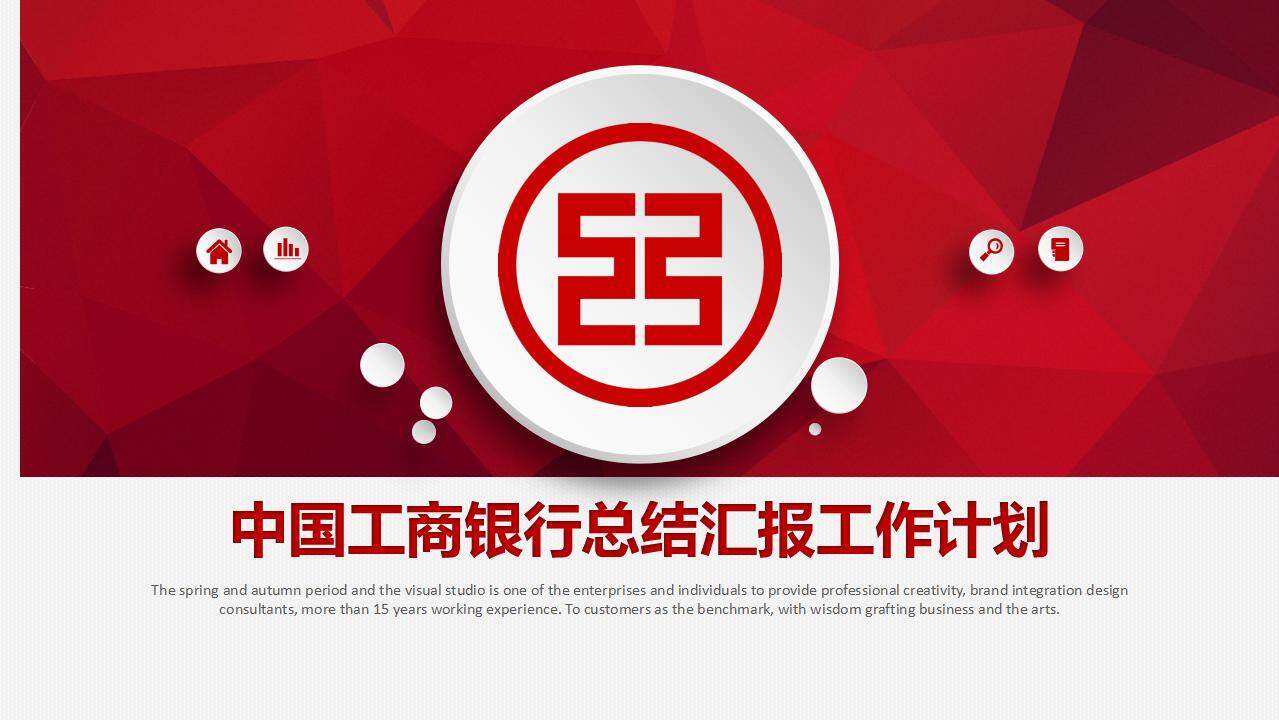 中国工商银行总结汇报工作计划

The spring and autumn period and the visual studio is one of the enterprises and individuals to provide professional creativity, brand integration design consultants, more than 15 years working experience. To customers as the benchmark, with wisdom grafting business and the arts.